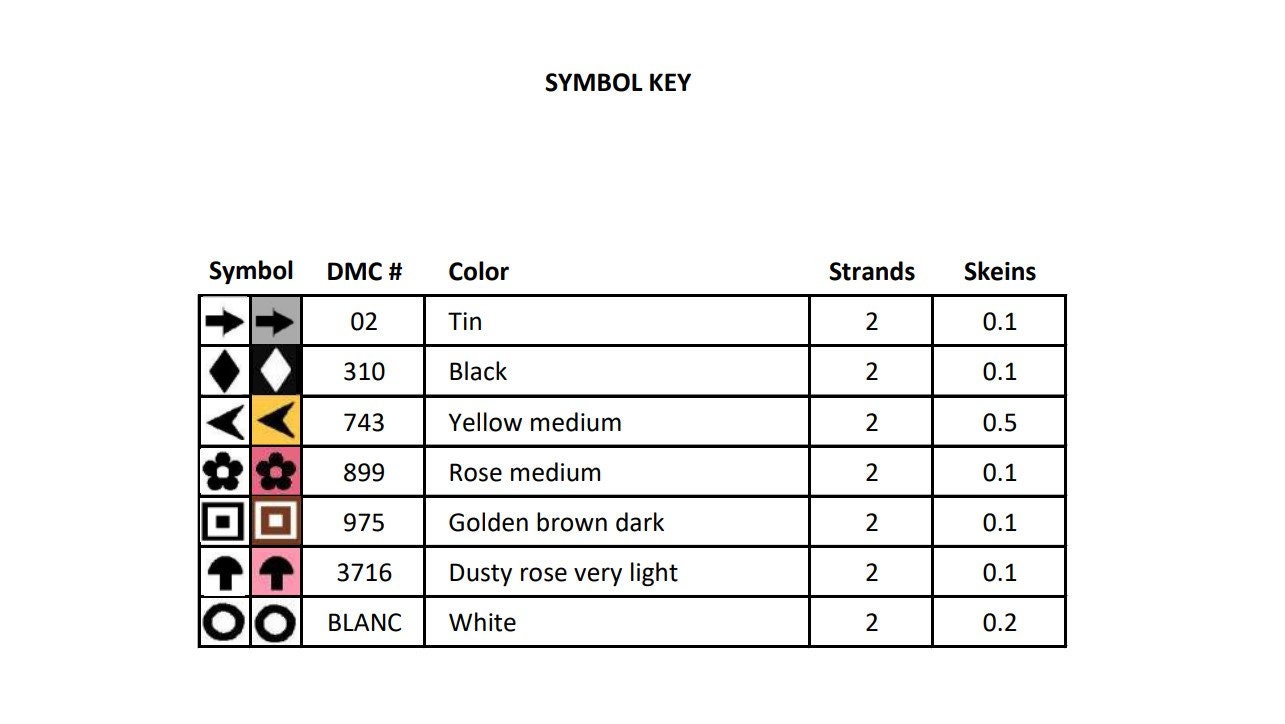 SYMBOL KEY

| Symbol | DMC # | Color | Strands | Skeins |
|---|---|---|---|---|
| | 02 | Tin | 2 | 0.1 |
| | 310 | Black | 2 | 0.1 |
| | 743 | Yellow medium | 2 | 0.5 |
| | 899 | Rose medium | 2 | 0.1 |
| | 975 | Golden brown dark | 2 | 0.1 |
| | 3716 | Dusty rose very light | 2 | 0.1 |
| | BLANC | White | 2 | 0.2 |